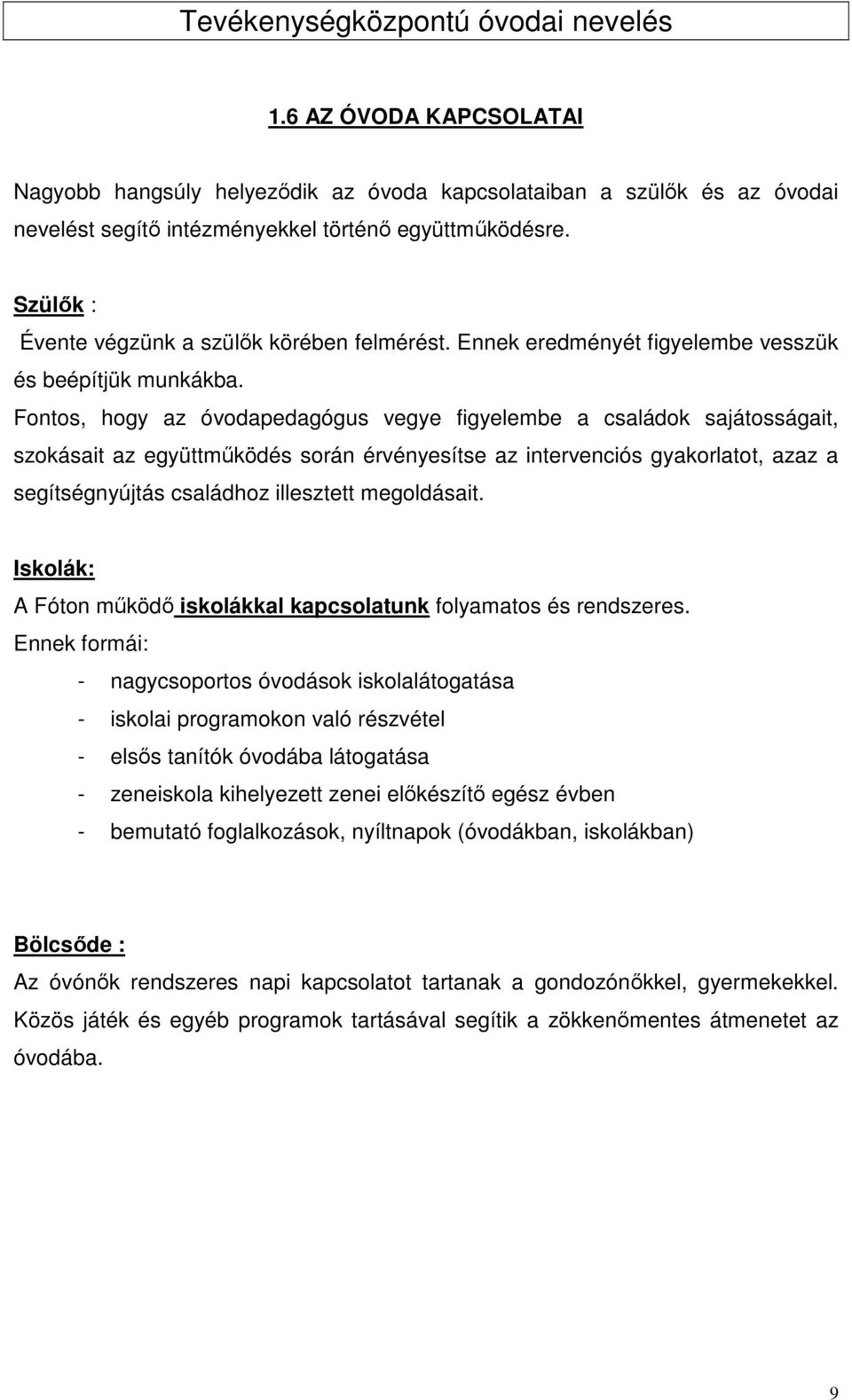 Tevékenységközpontú óvodai nevelés

1.6 AZ ÓVODA KAPCSOLATAI

Nagyobb hangsúly helyeződik az óvoda kapcsolataiban a szülők és az óvodai nevelést segítő intézményekkel történő együttműködésre.

Szülők :
Évente végzünk a szülők körében felmérést. Ennek eredményét figyelembe vesszük és beépítjük munkákba.
Fontos, hogy az óvodapedagógus vegye figyelembe a családok sajátosságait, szokásait az együttműködés során érvényesítse az intervenciós gyakorlatot, azaz a segítségnyújtás családhoz illesztett megoldásait.

Iskolák:
A Fóton működő iskolákkal kapcsolatunk folyamatos és rendszeres.
Ennek formái:
- nagycsoportos óvodások iskolalátogatása
- iskolai programokon való részvétel
- elsős tanítók óvodába látogatása
- zeneiskola kihelyezett zenei előkészítő egész évben
- bemutató foglalkozások, nyíltnapok (óvodákban, iskolákban)

Bölcsőde :
Az óvónők rendszeres napi kapcsolatot tartanak a gondozónőkkel, gyermekekkel. Közös játék és egyéb programok tartásával segítik a zökkenőmentes átmenetet az óvodába.

9